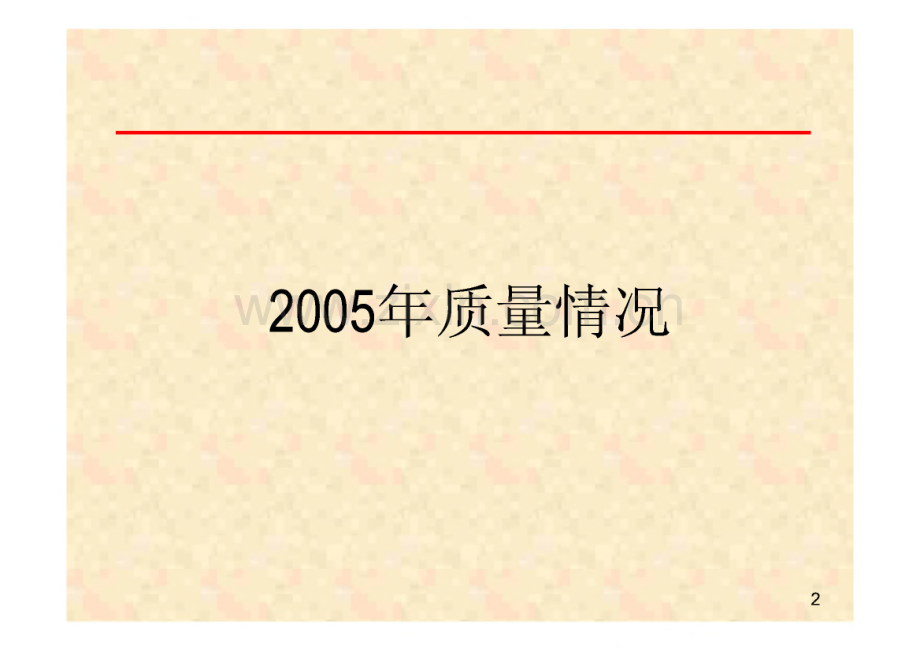 2005年质量情况

2